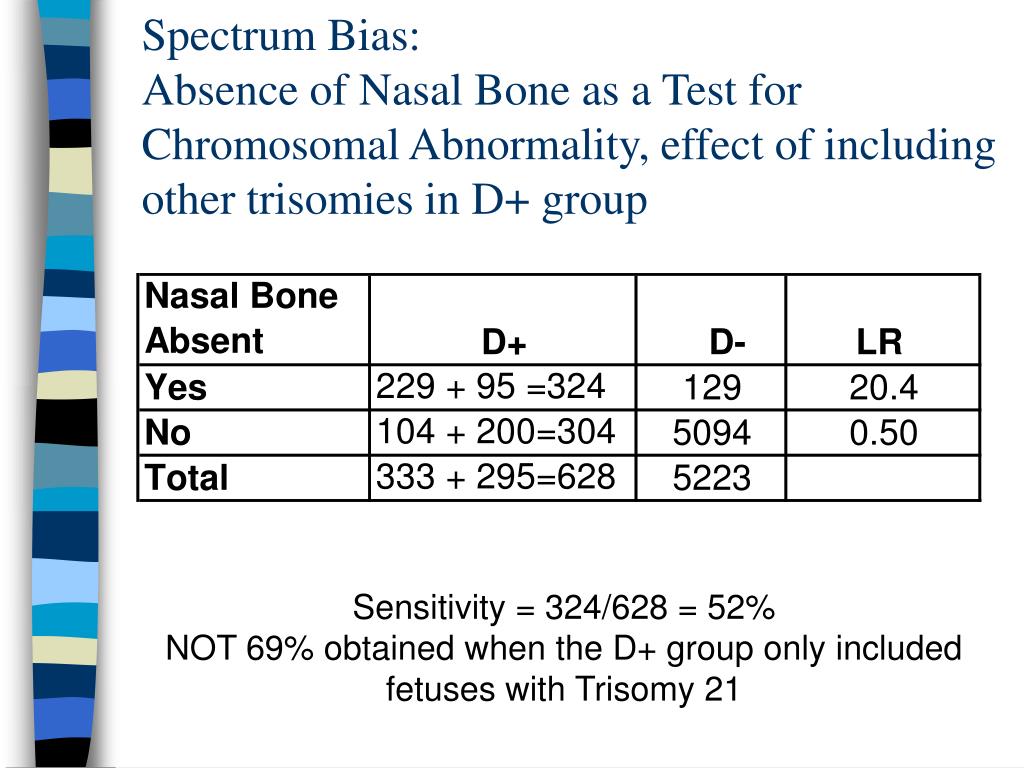 Spectrum Bias:
Absence of Nasal Bone as a Test for Chromosomal Abnormality, effect of including other trisomies in D+ group

| Nasal Bone Absent | D+ | D- | LR |
|---|---|---|---|
| Yes | 229 + 95 =324 | 129 | 20.4 |
| No | 104 + 200=304 | 5094 | 0.50 |
| Total | 333 + 295=628 | 5223 | |

Sensitivity = 324/628 = 52%
NOT 69% obtained when the D+ group only included fetuses with Trisomy 21